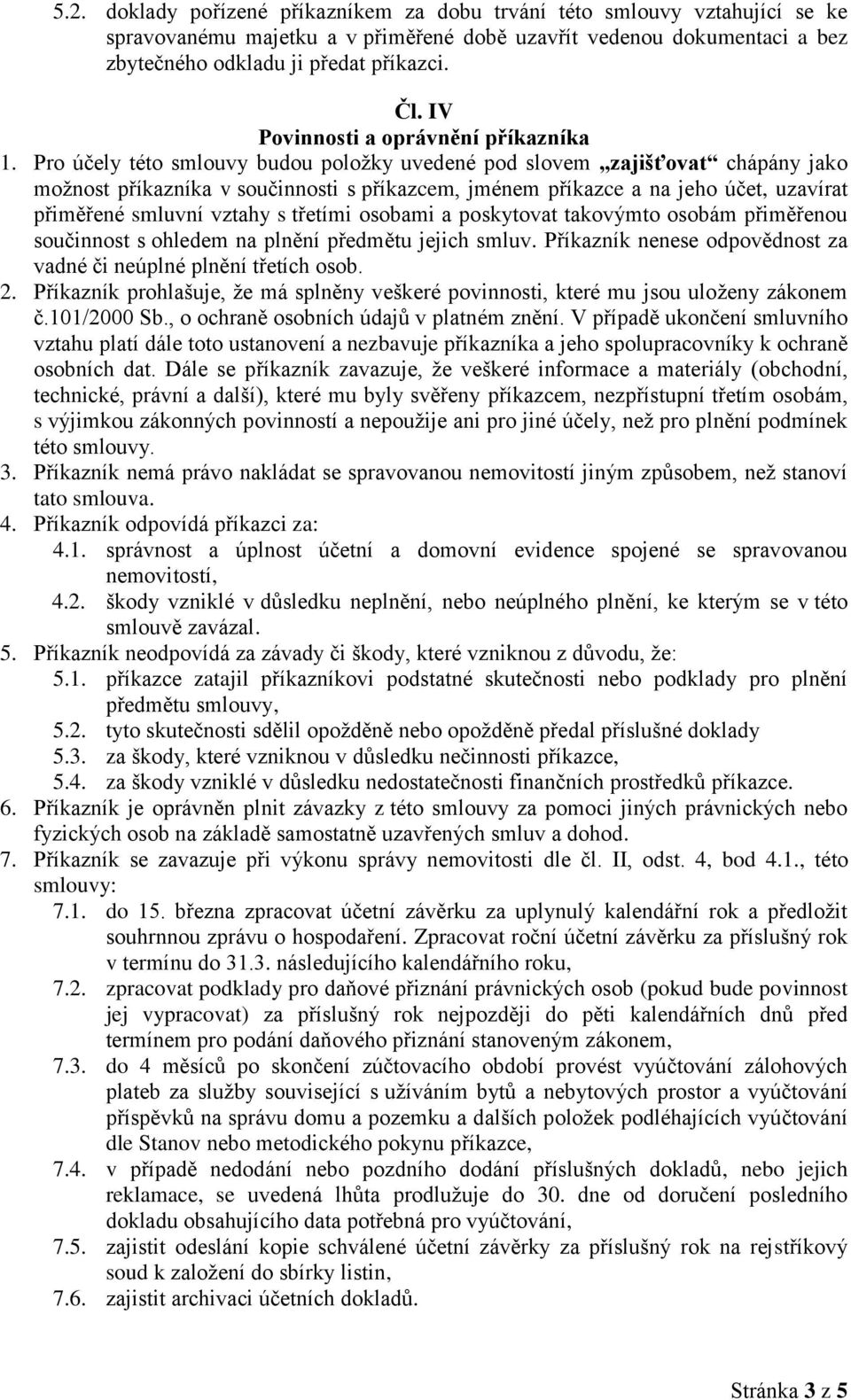 5.2. doklady pořízené příkazníkem za dobu trvání této smlouvy vztahující se ke spravovanému majetku a v přiměřené době uzavřít vedenou dokumentaci a bez zbytečného odkladu ji předat příkazci.

Čl. IV
Povinnosti a oprávnění příkazníka

1. Pro účely této smlouvy budou položky uvedené pod slovem „zajišťovat“ chápány jako možnost příkazníka v součinnosti s příkazcem, jménem příkazce a na jeho účet, uzavírat přiměřené smluvní vztahy s třetími osobami a poskytovat takovýmto osobám přiměřenou součinnost s ohledem na plnění předmětu jejich smluv. Příkazník nenese odpovědnost za vadné či neúplné plnění třetích osob.
2. Příkazník prohlašuje, že má splněny veškeré povinnosti, které mu jsou uloženy zákonem č.101/2000 Sb., o ochraně osobních údajů v platném znění. V případě ukončení smluvního vztahu platí dále toto ustanovení a nezbavuje příkazníka a jeho spolupracovníky k ochraně osobních dat. Dále se příkazník zavazuje, že veškeré informace a materiály (obchodní, technické, právní a další), které mu byly svěřeny příkazcem, nezpřístupní třetím osobám, s výjimkou zákonných povinností a nepoužije ani pro jiné účely, než pro plnění podmínek této smlouvy.
3. Příkazník nemá právo nakládat se spravovanou nemovitostí jiným způsobem, než stanoví tato smlouva.
4. Příkazník odpovídá příkazci za:
4.1. správnost a úplnost účetní a domovní evidence spojené se spravovanou nemovitostí,
4.2. škody vzniklé v důsledku neplnění, nebo neúplného plnění, ke kterým se v této smlouvě zavázal.
5. Příkazník neodpovídá za závady či škody, které vzniknou z důvodu, že:
5.1. příkazce zatajil příkazníkovi podstatné skutečnosti nebo podklady pro plnění předmětu smlouvy,
5.2. tyto skutečnosti sdělil opožděně nebo opožděně předal příslušné doklady
5.3. za škody, které vzniknou v důsledku nečinnosti příkazce,
5.4. za škody vzniklé v důsledku nedostatečnosti finančních prostředků příkazce.
6. Příkazník je oprávněn plnit závazky z této smlouvy za pomoci jiných právnických nebo fyzických osob na základě samostatně uzavřených smluv a dohod.
7. Příkazník se zavazuje při výkonu správy nemovitosti dle čl. II, odst. 4, bod 4.1., této smlouvy:
7.1. do 15. března zpracovat účetní závěrku za uplynulý kalendářní rok a předložit souhrnnou zprávu o hospodaření. Zpracovat roční účetní závěrku za příslušný rok v termínu do 31.3. následujícího kalendářního roku,
7.2. zpracovat podklady pro daňové přiznání právnických osob (pokud bude povinnost jej vypracovat) za příslušný rok nejpozději do pěti kalendářních dnů před termínem pro podání daňového přiznání stanoveným zákonem,
7.3. do 4 měsíců po skončení zúčtovacího období provést vyúčtování zálohových plateb za služby související s užíváním bytů a nebytových prostor a vyúčtování příspěvků na správu domu a pozemku a dalších položek podléhajících vyúčtování dle Stanov nebo metodického pokynu příkazce,
7.4. v případě nedodání nebo pozdního dodání příslušných dokladů, nebo jejich reklamace, se uvedená lhůta prodlužuje do 30. dne od doručení posledního dokladu obsahujícího data potřebná pro vyúčtování,
7.5. zajistit odeslání kopie schválené účetní závěrky za příslušný rok na rejstříkový soud k založení do sbírky listin,
7.6. zajistit archivaci účetních dokladů.

Stránka 3 z 5